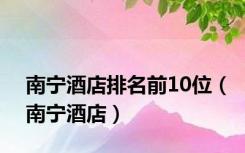 南宁酒店排名前10位（南宁酒店）